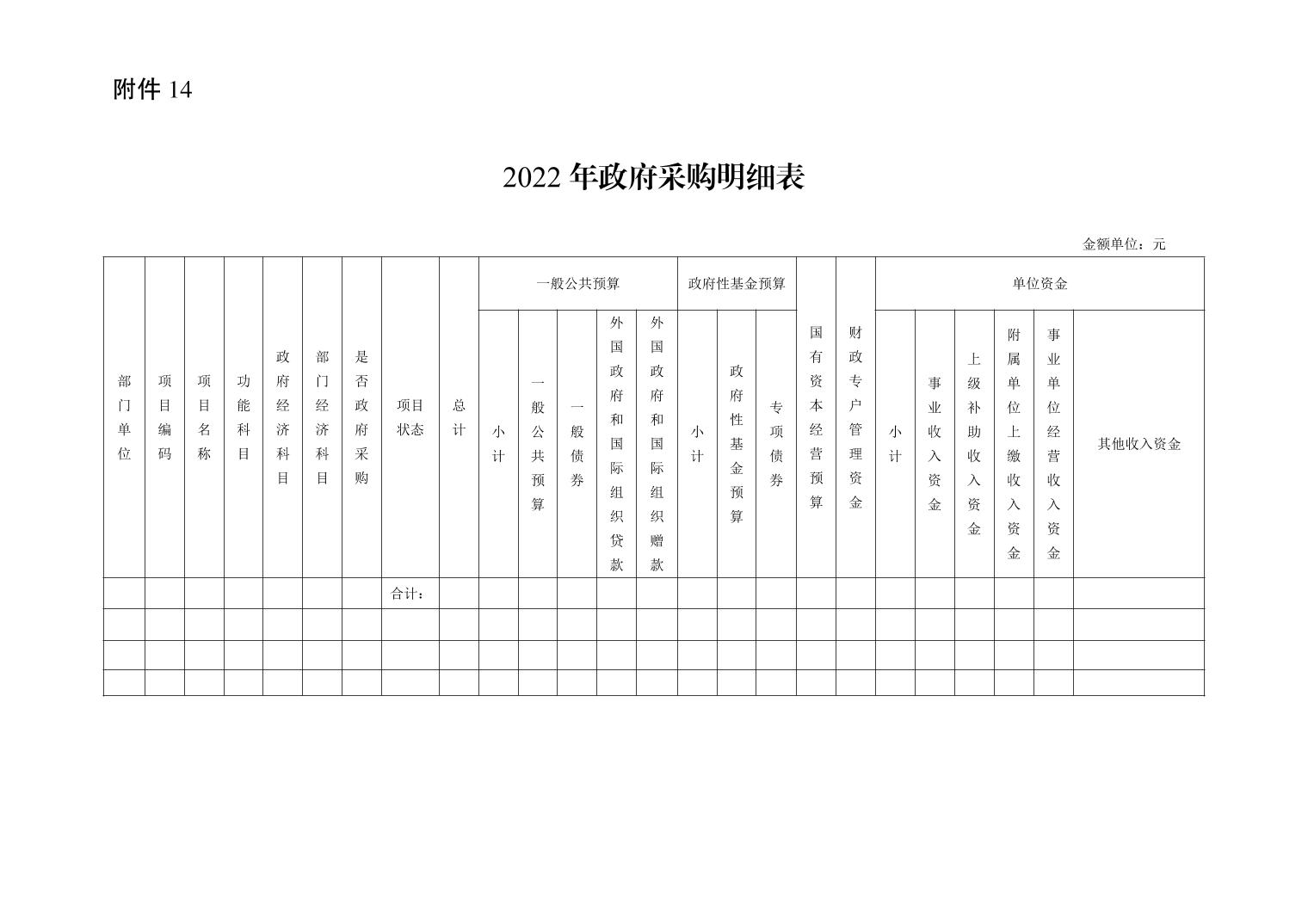 附件 14

2022 年政府采购明细表

金额单位：元

| 部门单位 | 项目编码 | 项目名称 | 功能科目 | 政府经济科目 | 部门经济科目 | 是否政府采购 | 项目状态 | 总计 | 一般公共预算 | | | | | 政府性基金预算 | | | 国有资本经营预算 | 财政专户管理资金 | 单位资金 | | | | | |
|---|---|---|---|---|---|---|---|---|---|---|---|---|---|---|---|---|---|---|---|---|---|---|---|---|
| | | | | | | | | | 小计 | 一般公共预算 | 一般债券 | 外国政府和国际组织贷款 | 外国政府和国际组织赠款 | 小计 | 政府性基金预算 | 专项债券 | | | 小计 | 事业收入资金 | 上级补助收入资金 | 附属单位上缴收入资金 | 事业单位经营收入资金 | 其他收入资金 |
| | | | | | | | 合计： | | | | | | | | | | | | | | | | | |
| | | | | | | | | | | | | | | | | | | | | | | | | |
| | | | | | | | | | | | | | | | | | | | | | | | | |
| | | | | | | | | | | | | | | | | | | | | | | | | |